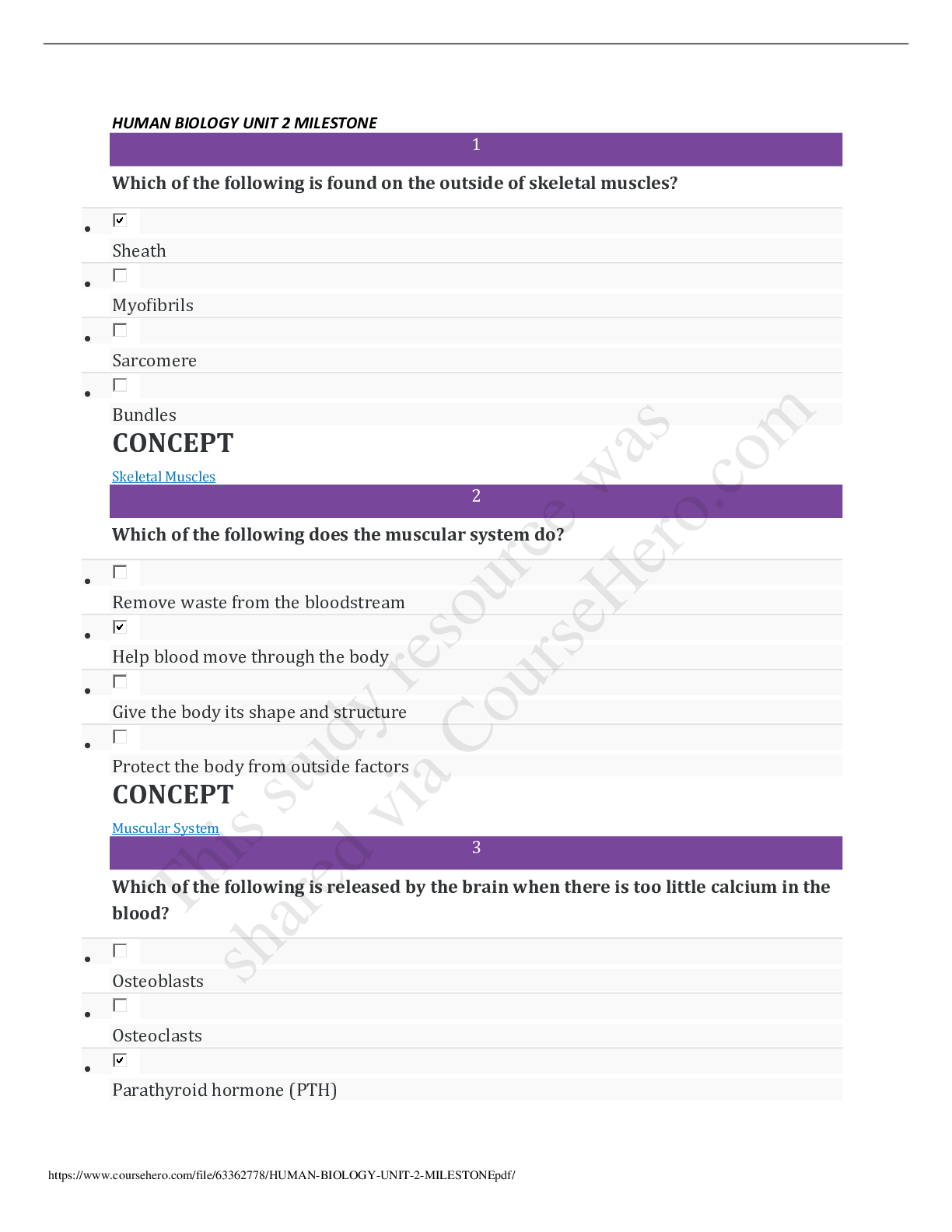 HUMAN BIOLOGY UNIT 2 MILESTONE

1

Which of the following is found on the outside of skeletal muscles?

• ☑
Sheath

• ☐
Myofibrils

• ☐
Sarcomere

• ☐
Bundles

CONCEPT

Skeletal Muscles

2

Which of the following does the muscular system do?

• ☐
Remove waste from the bloodstream

• ☑
Help blood move through the body

• ☐
Give the body its shape and structure

• ☐
Protect the body from outside factors

CONCEPT

Muscular System

3

Which of the following is released by the brain when there is too little calcium in the blood?

• ☐
Osteoblasts

• ☐
Osteoclasts

• ☑
Parathyroid hormone (PTH)

https://www.coursehero.com/file/63362778/HUMAN-BIOLOGY-UNIT-2-MILESTONEpdf/

This study resource was shared via CourseHero.com